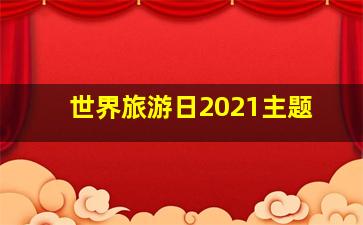 世界旅游日2021主题